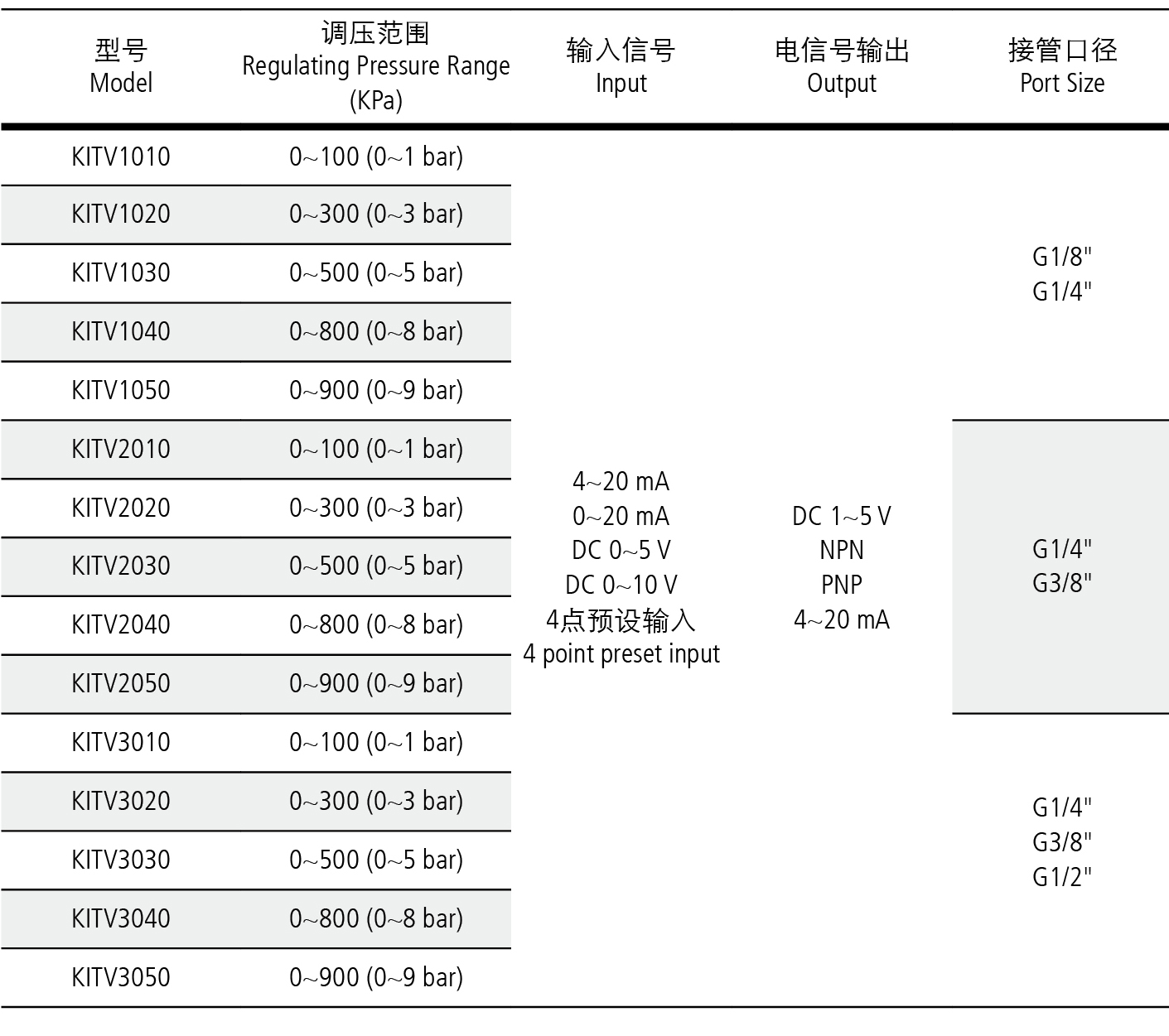 | 型号 Model | 调压范围 Regulating Pressure Range (KPa) | 输入信号 Input | 电信号输出 Output | 接管口径 Port Size |
|---|---|---|---|---|
| KITV1010 | 0~100 (0~1 bar) | 4~20 mA 0~20 mA DC 0~5 V DC 0~10 V 4点预设输入 4 point preset input | DC 1~5 V NPN PNP 4~20 mA | G1/8" G1/4" |
| KITV1020 | 0~300 (0~3 bar) | | | |
| KITV1030 | 0~500 (0~5 bar) | | | |
| KITV1040 | 0~800 (0~8 bar) | | | |
| KITV1050 | 0~900 (0~9 bar) | | | |
| KITV2010 | 0~100 (0~1 bar) | | | G1/4" G3/8" |
| KITV2020 | 0~300 (0~3 bar) | | | |
| KITV2030 | 0~500 (0~5 bar) | | | |
| KITV2040 | 0~800 (0~8 bar) | | | |
| KITV2050 | 0~900 (0~9 bar) | | | |
| KITV3010 | 0~100 (0~1 bar) | | | G1/4" G3/8" G1/2" |
| KITV3020 | 0~300 (0~3 bar) | | | |
| KITV3030 | 0~500 (0~5 bar) | | | |
| KITV3040 | 0~800 (0~8 bar) | | | |
| KITV3050 | 0~900 (0~9 bar) | | | |